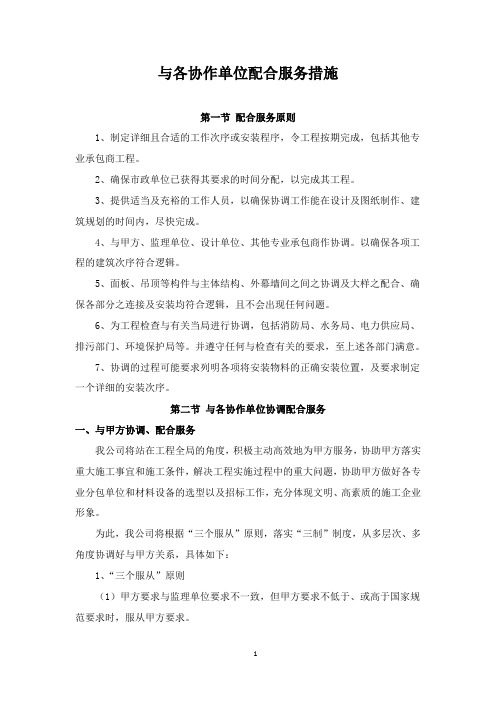 与各协作单位配合服务措施

第一节 配合服务原则

1、制定详细且合适的工作次序或安装程序，令工程按期完成，包括其他专业承包商工程。

2、确保市政单位已获得其要求的时间分配，以完成其工程。

3、提供适当及充裕的工作人员，以确保协调工作能在设计及图纸制作、建筑规划的时间内，尽快完成。

4、与甲方、监理单位、设计单位、其他专业承包商作协调。以确保各项工程的建筑次序符合逻辑。

5、面板、吊顶等构件与主体结构、外幕墙间之间之协调及大样之配合、确保各部分之连接及安装均符合逻辑，且不会出现任何问题。

6、为工程检查与有关当局进行协调，包括消防局、水务局、电力供应局、排污部门、环境保护局等。并遵守任何与检查有关的要求，至上述各部门满意。

7、协调的过程可能要求列明各项将安装物料的正确安装位置，及要求制定一个详细的安装次序。

第二节 与各协作单位协调配合服务

一、与甲方协调、配合服务

我公司将站在工程全局的角度，积极主动高效地为甲方服务，协助甲方落实重大施工事宜和施工条件，解决工程实施过程中的重大问题，协助甲方做好各专业分包单位和材料设备的选型以及招标工作，充分体现文明、高素质的施工企业形象。

为此，我公司将根据“三个服从”原则，落实“三制”制度，从多层次、多角度协调好与甲方关系，具体如下：

1、“三个服从”原则

（1）甲方要求与监理单位要求不一致，但甲方要求不低于、或高于国家规范要求时，服从甲方要求。

1